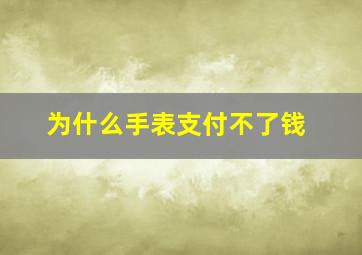 为什么手表支付不了钱